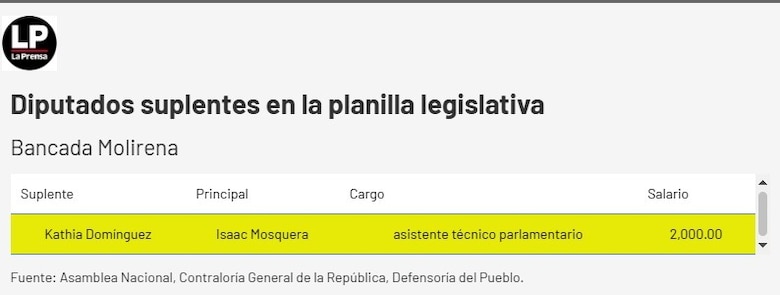 LP
La Prensa

Diputados suplentes en la planilla legislativa

Bancada Molirena

| Suplente | Principal | Cargo | Salario |
|---|---|---|---|
| Kathia Domínguez | Isaac Mosquera | asistente técnico parlamentario | 2,000.00 |

Fuente: Asamblea Nacional, Contraloría General de la República, Defensoría del Pueblo.